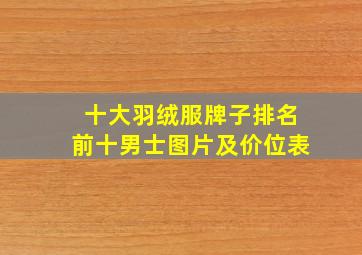 十大羽绒服牌子排名
前十男士图片及价位表